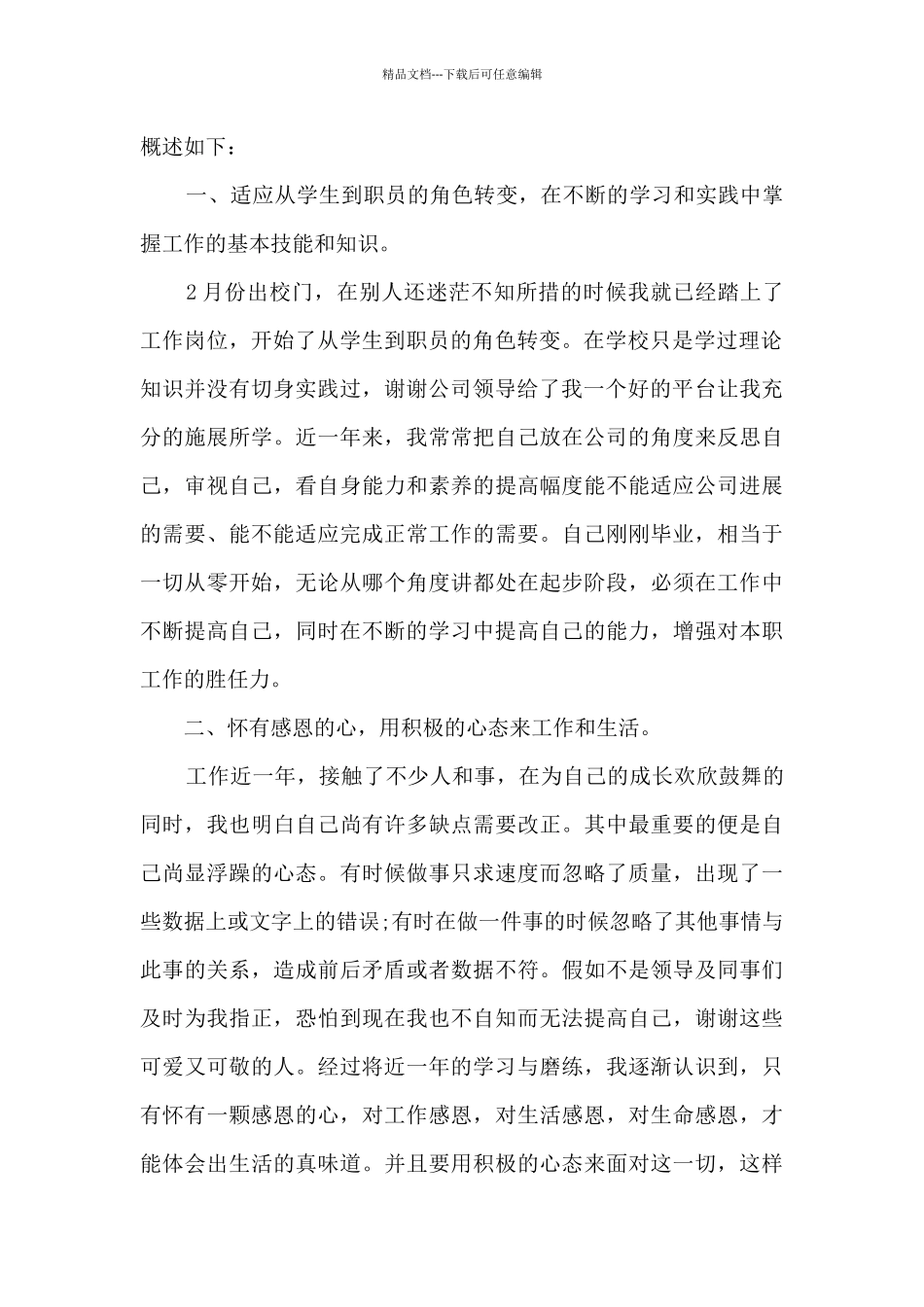 精品文档---下载后可任意编辑

概述如下：

一、适应从学生到职员的角色转变，在不断的学习和实践中掌握工作的基本技能和知识。

2月份出校门，在别人还迷茫不知所措的时候我就已经踏上了工作岗位，开始了从学生到职员的角色转变。在学校只是学过理论知识并没有切身实践过，谢谢公司领导给了我一个好的平台让我充分的施展所学。近一年来，我常常把自己放在公司的角度来反思自己，审视自己，看自身能力和素养的提高幅度能不能适应公司进展的需要、能不能适应完成正常工作的需要。自己刚刚毕业，相当于一切从零开始，无论从哪个角度讲都处在起步阶段，必须在工作中不断提高自己，同时在不断的学习中提高自己的能力，增强对本职工作的胜任力。

二、怀有感恩的心，用积极的心态来工作和生活。

工作近一年，接触了不少人和事，在为自己的成长欢欣鼓舞的同时，我也明白自己尚有许多缺点需要改正。其中最重要的便是自己尚显浮躁的心态。有时候做事只求速度而忽略了质量，出现了一些数据上或文字上的错误;有时在做一件事的时候忽略了其他事情与此事的关系，造成前后矛盾或者数据不符。假如不是领导及同事们及时为我指正，恐怕到现在我也不自知而无法提高自己，谢谢这些可爱又可敬的人。经过将近一年的学习与磨练，我逐渐认识到，只有怀有一颗感恩的心，对工作感恩，对生活感恩，对生命感恩，才能体会出生活的真味道。并且要用积极的心态来面对这一切，这样